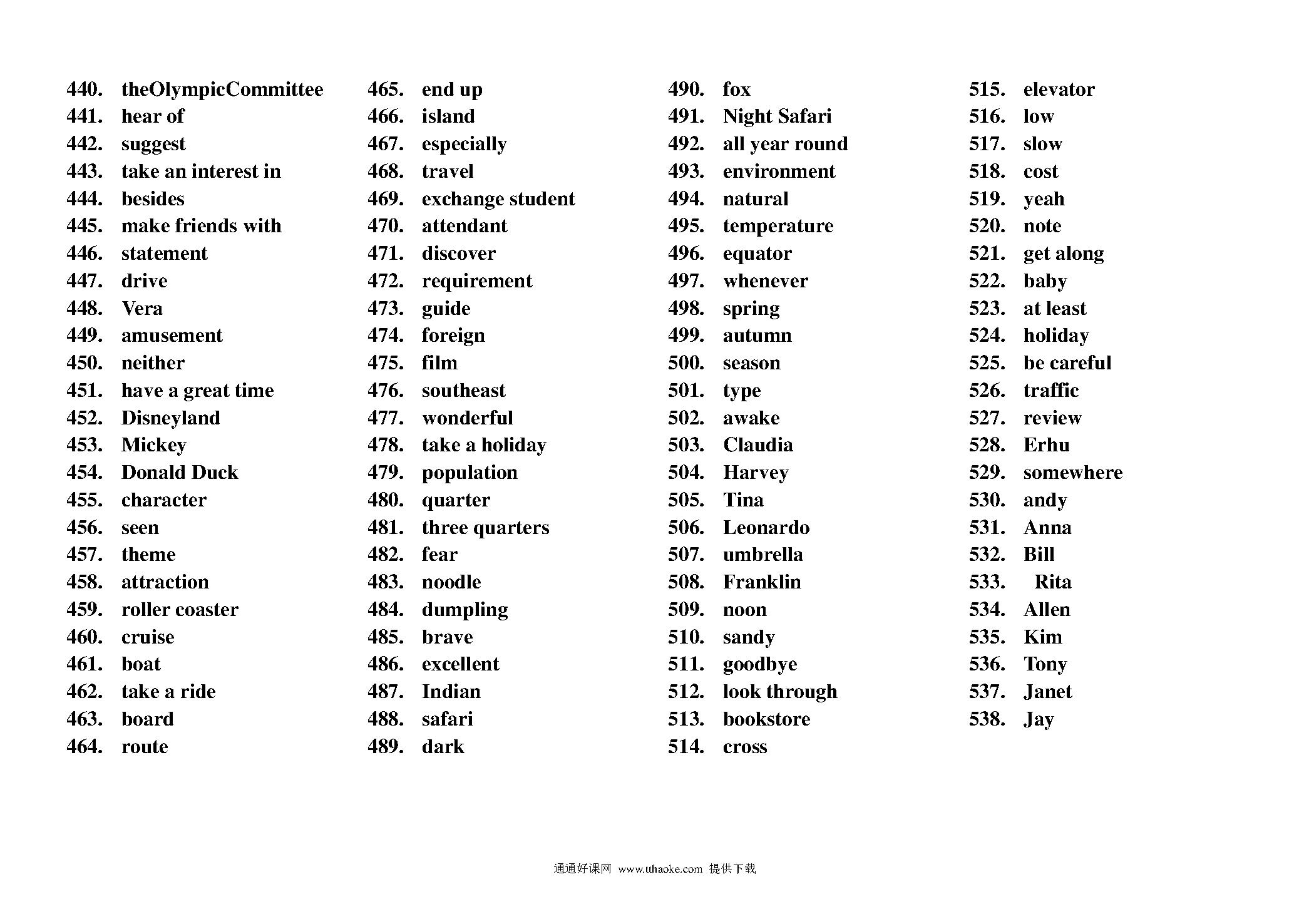 440. theOlympicCommittee
441. hear of
442. suggest
443. take an interest in
444. besides
445. make friends with
446. statement
447. drive
448. Vera
449. amusement
450. neither
451. have a great time
452. Disneyland
453. Mickey
454. Donald Duck
455. character
456. seen
457. theme
458. attraction
459. roller coaster
460. cruise
461. boat
462. take a ride
463. board
464. route

465. end up
466. island
467. especially
468. travel
469. exchange student
470. attendant
471. discover
472. requirement
473. guide
474. foreign
475. film
476. southeast
477. wonderful
478. take a holiday
479. population
480. quarter
481. three quarters
482. fear
483. noodle
484. dumpling
485. brave
486. excellent
487. Indian
488. safari
489. dark

490. fox
491. Night Safari
492. all year round
493. environment
494. natural
495. temperature
496. equator
497. whenever
498. spring
499. autumn
500. season
501. type
502. awake
503. Claudia
504. Harvey
505. Tina
506. Leonardo
507. umbrella
508. Franklin
509. noon
510. sandy
511. goodbye
512. look through
513. bookstore
514. cross

515. elevator
516. low
517. slow
518. cost
519. yeah
520. note
521. get along
522. baby
523. at least
524. holiday
525. be careful
526. traffic
527. review
528. Erhu
529. somewhere
530. andy
531. Anna
532. Bill
533. Rita
534. Allen
535. Kim
536. Tony
537. Janet
538. Jay

通通好课网 www.tthaoke.com 提供下载